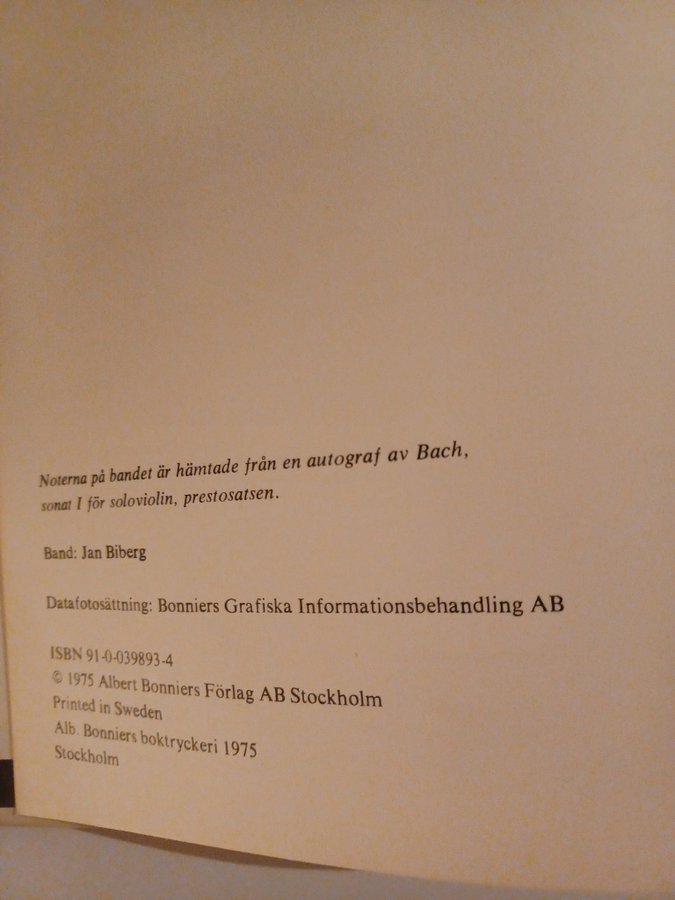 Noterna på bandet är hämtade från en autograf av Bach, sonat I för soloviolin, prestosatsen.

Band: Jan Biberg

Datafotosättning: Bonniers Grafiska Informationsbehandling AB

ISBN 91-0-039893-4
© 1975 Albert Bonniers Förlag AB Stockholm
Printed in Sweden
Alb. Bonniers boktryckeri 1975
Stockholm